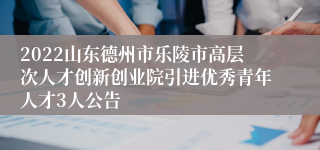 2022山东德州市乐陵市高层次人才创新创业院引进优秀青年人才3人公告